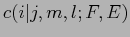 $c(i|j, m, l; F, E)$